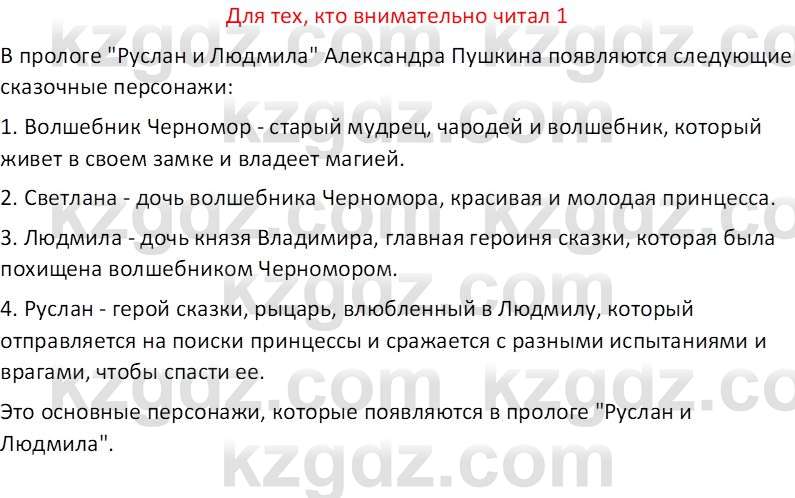 Для тех, кто внимательно читал 1

В прологе "Руслан и Людмила" Александра Пушкина появляются следующие сказочные персонажи:

1. Волшебник Черномор - старый мудрец, чародей и волшебник, который живет в своем замке и владеет магией.

2. Светлана - дочь волшебника Черномора, красивая и молодая принцесса.

3. Людмила - дочь князя Владимира, главная героиня сказки, которая была похищена волшебником Черномором.

4. Руслан - герой сказки, рыцарь, влюбленный в Людмилу, который отправляется на поиски принцессы и сражается с разными испытаниями и врагами, чтобы спасти ее.

Это основные персонажи, которые появляются в прологе "Руслан и Людмила".

kzgdz.com kzgdz.com kzgdz.com kzgdz.com kzgdz.com